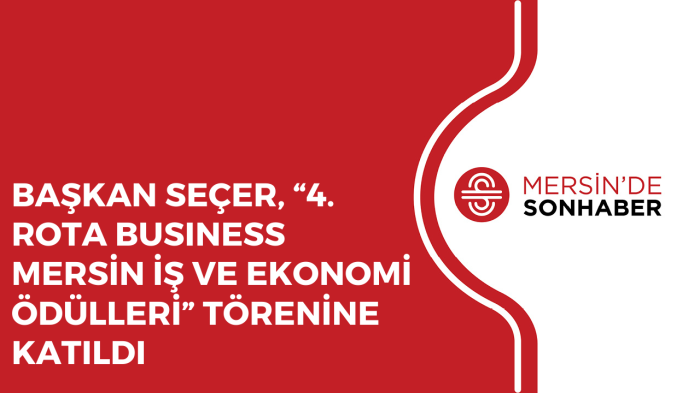 BAŞKAN SEÇER, “4. ROTA BUSINESS MERSİN İŞ VE EKONOMİ ÖDÜLLERİ” TÖRENİNE KATILDI

MERSİN’DE
SONHABER